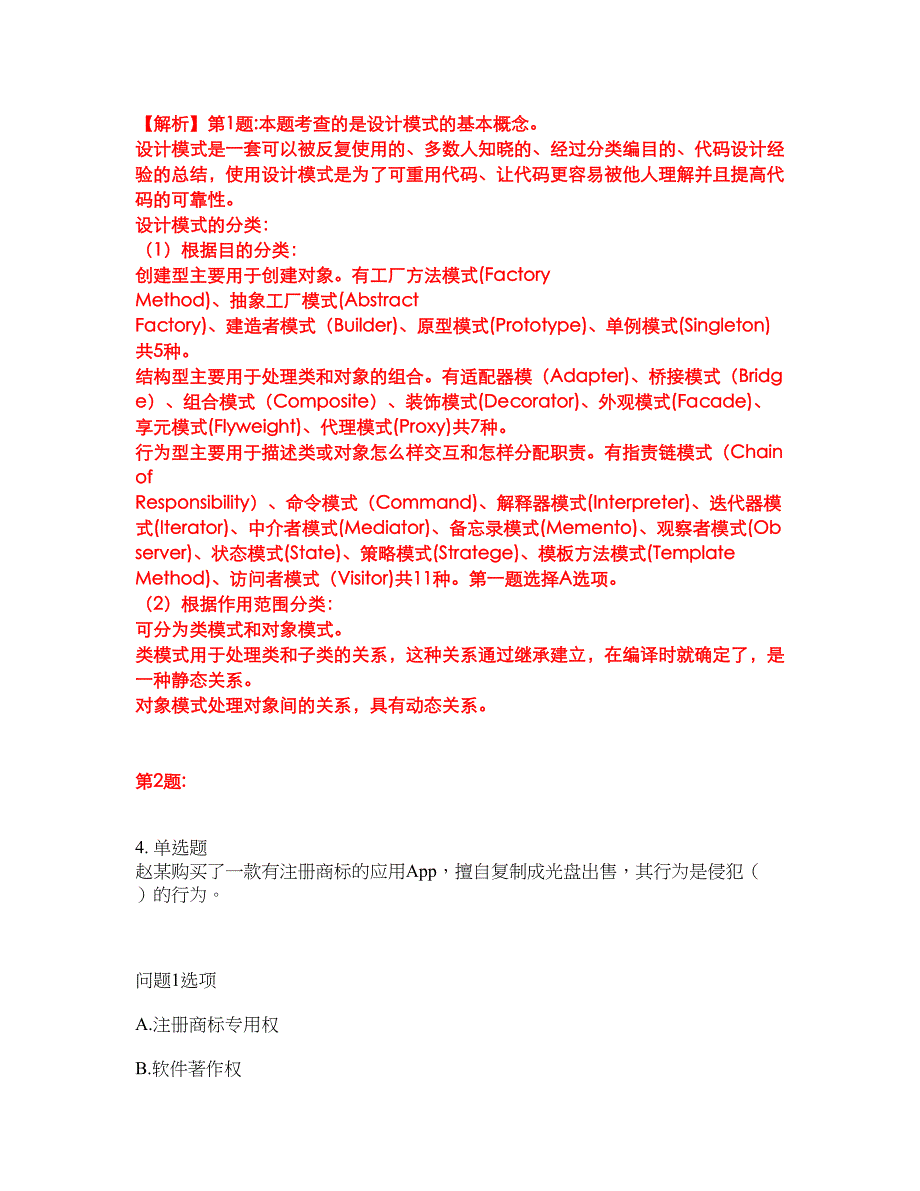 【解析】第1题:本题考查的是设计模式的基本概念。
设计模式是一套可以被反复使用的、多数人知晓的、经过分类编目的、代码设计经验的总结，使用设计模式是为了可重用代码、让代码更容易被他人理解并且提高代码的可靠性。
设计模式的分类：
（1）根据目的分类：
创建型主要用于创建对象。有工厂方法模式(Factory Method)、抽象工厂模式(Abstract Factory)、建造者模式（Builder)、原型模式(Prototype)、单例模式(Singleton)共5种。
结构型主要用于处理类和对象的组合。有适配器模（Adapter)、桥接模式（Bridge）、组合模式（Composite）、装饰模式(Decorator)、外观模式(Facade)、享元模式(Flyweight)、代理模式(Proxy)共7种。
行为型主要用于描述类或对象怎么样交互和怎样分配职责。有指责链模式（Chain of Responsibility）、命令模式（Command)、解释器模式(Interpreter)、迭代器模式(Iterator)、中介者模式(Mediator)、备忘录模式(Memento)、观察者模式(Observer)、状态模式(State)、策略模式(Stratege)、模板方法模式(Template Method)、访问者模式（Visitor)共11种。第一题选择A选项。
（2）根据作用范围分类：
可分为类模式和对象模式。
类模式用于处理类和子类的关系，这种关系通过继承建立，在编译时就确定了，是一种静态关系。
对象模式处理对象间的关系，具有动态关系。

第2题:

4. 单选题
赵某购买了一款有注册商标的应用App，擅自复制成光盘出售，其行为是侵犯（ ）的行为。

问题1选项

A.注册商标专用权

B.软件著作权